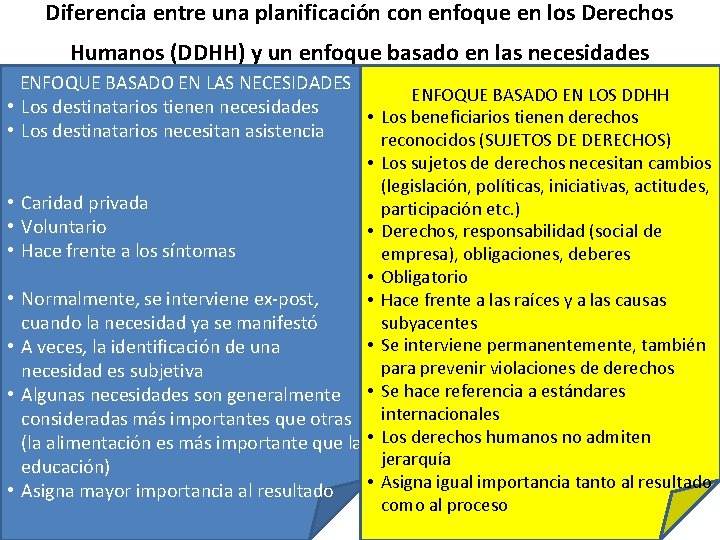 Diferencia entre una planificación con enfoque en los Derechos Humanos (DDHH) y un enfoque basado en las necesidades

ENFOQUE BASADO EN LAS NECESIDADES
• Los destinatarios tienen necesidades
• Los destinatarios necesitan asistencia

• Caridad privada
• Voluntario
• Hace frente a los síntomas

• Normalmente, se interviene ex-post, cuando la necesidad ya se manifestó
• A veces, la identificación de una necesidad es subjetiva
• Algunas necesidades son generalmente consideradas más importantes que otras (la alimentación es más importante que la educación)
• Asigna mayor importancia al resultado

ENFOQUE BASADO EN LOS DDHH
• Los beneficiarios tienen derechos reconocidos (SUJETOS DE DERECHOS)
• Los sujetos de derechos necesitan cambios (legislación, políticas, iniciativas, actitudes, participación etc.)
• Derechos, responsabilidad (social de empresa), obligaciones, deberes
• Obligatorio
• Hace frente a las raíces y a las causas subyacentes
• Se interviene permanentemente, también para prevenir violaciones de derechos
• Se hace referencia a estándares internacionales
• Los derechos humanos no admiten jerarquía
• Asigna igual importancia tanto al resultado como al proceso